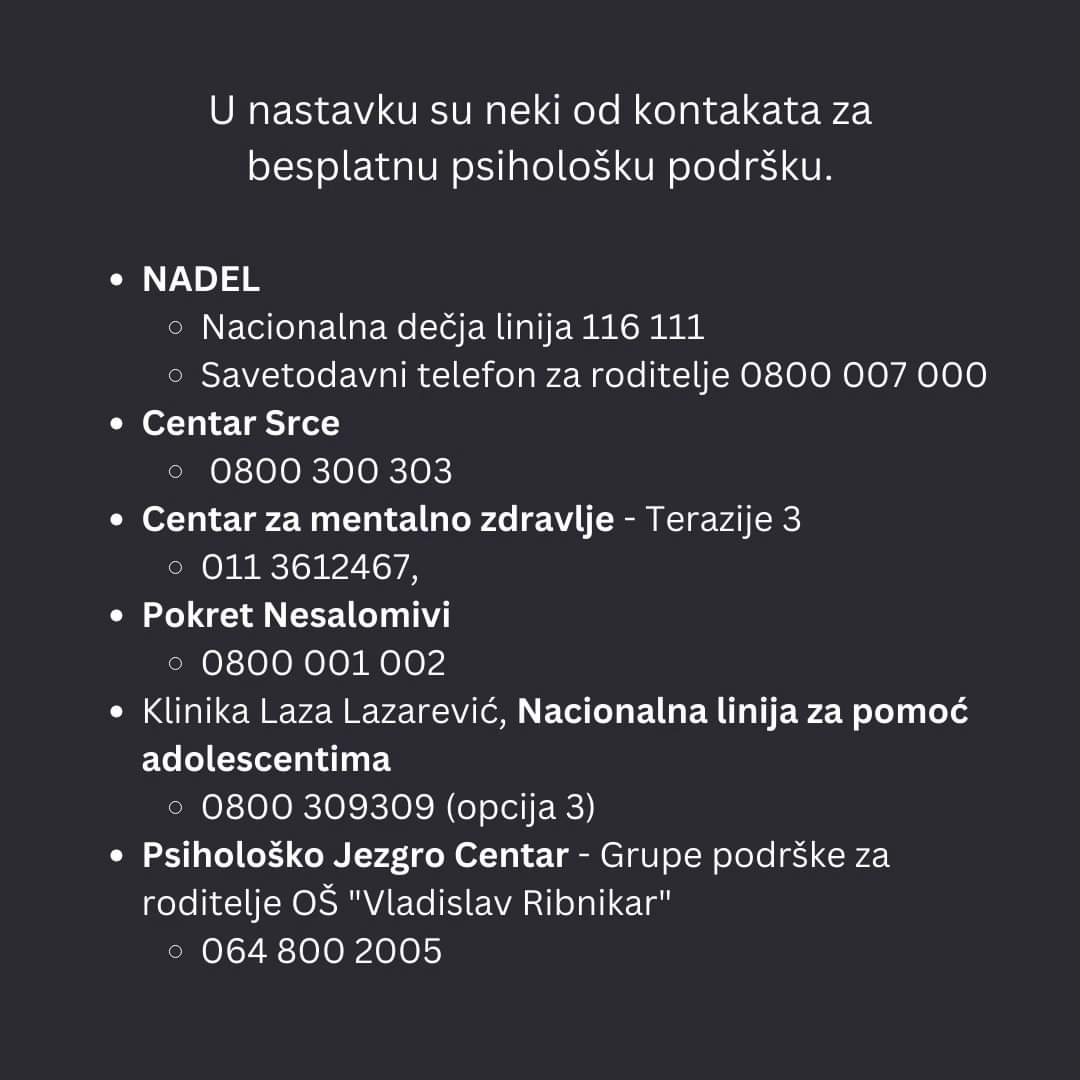 U nastavku su neki od kontakata za besplatnu psihološku podršku.

- NADEL
  - Nacionalna dečja linija 116 111
  - Savetodavni telefon za roditelje 0800 007 000
- Centar Srce
  - 0800 300 303
- Centar za mentalno zdravlje - Terazije 3
  - 011 3612467,
- Pokret Nesalomivi
  - 0800 001 002
- Klinika Laza Lazarević, Nacionalna linija za pomoć adolescentima
  - 0800 309309 (opcija 3)
- Psihološko Jezgro Centar - Grupe podrške za roditelje OŠ "Vladislav Ribnikar"
  - 064 800 2005